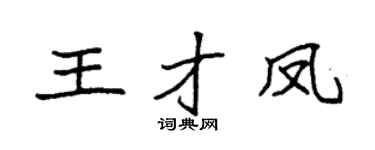 王才凤

词典网